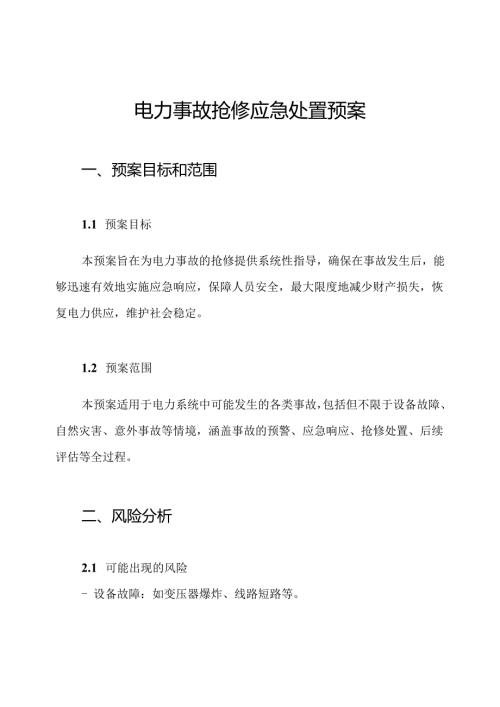 电力事故抢修应急处置预案

一、预案目标和范围

1.1 预案目标

本预案旨在为电力事故的抢修提供系统性指导，确保在事故发生后，能够迅速有效地实施应急响应，保障人员安全，最大限度地减少财产损失，恢复电力供应，维护社会稳定。

1.2 预案范围

本预案适用于电力系统中可能发生的各类事故，包括但不限于设备故障、自然灾害、意外事故等情境，涵盖事故的预警、应急响应、抢修处置、后续评估等全过程。

二、风险分析

2.1 可能出现的风险

- 设备故障：如变压器爆炸、线路短路等。